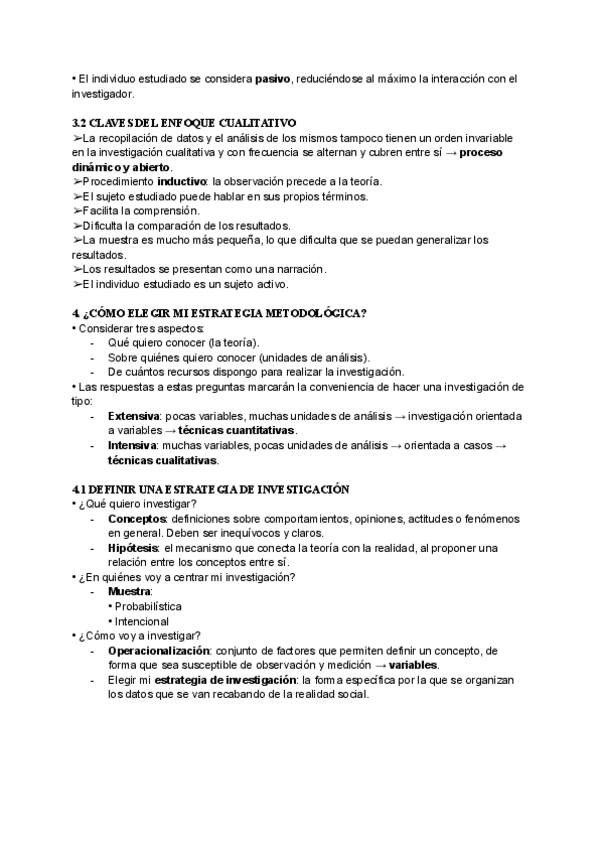 • El individuo estudiado se considera pasivo, reduciéndose al máximo la interacción con el investigador.

3.2 CLAVES DEL ENFOQUE CUALITATIVO
➢La recopilación de datos y el análisis de los mismos tampoco tienen un orden invariable en la investigación cualitativa y con frecuencia se alternan y cubren entre sí → proceso dinámico y abierto.
➢Procedimiento inductivo: la observación precede a la teoría.
➢El sujeto estudiado puede hablar en sus propios términos.
➢Facilita la comprensión.
➢Dificulta la comparación de los resultados.
➢La muestra es mucho más pequeña, lo que dificulta que se puedan generalizar los resultados.
➢Los resultados se presentan como una narración.
➢El individuo estudiado es un sujeto activo.

4. ¿CÓMO ELEGIR MI ESTRATEGIA METODOLÓGICA?
• Considerar tres aspectos:
- Qué quiero conocer (la teoría).
- Sobre quiénes quiero conocer (unidades de análisis).
- De cuántos recursos dispongo para realizar la investigación.
• Las respuestas a estas preguntas marcarán la conveniencia de hacer una investigación de tipo:
- Extensiva: pocas variables, muchas unidades de análisis → investigación orientada a variables → técnicas cuantitativas.
- Intensiva: muchas variables, pocas unidades de análisis → orientada a casos → técnicas cualitativas.

4.1 DEFINIR UNA ESTRATEGIA DE INVESTIGACIÓN
• ¿Qué quiero investigar?
- Conceptos: definiciones sobre comportamientos, opiniones, actitudes o fenómenos en general. Deben ser inequívocos y claros.
- Hipótesis: el mecanismo que conecta la teoría con la realidad, al proponer una relación entre los conceptos entre sí.
• ¿En quiénes voy a centrar mi investigación?
- Muestra:
• Probabilística
• Intencional
• ¿Cómo voy a investigar?
- Operacionalización: conjunto de factores que permiten definir un concepto, de forma que sea susceptible de observación y medición → variables.
- Elegir mi estrategia de investigación: la forma específica por la que se organizan los datos que se van recabando de la realidad social.